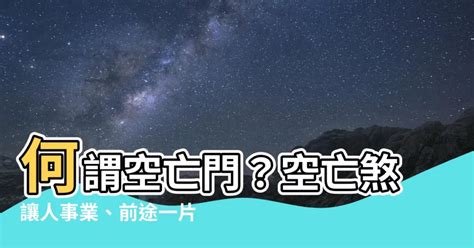 何謂空亡門？空亡煞

讓人事業、前途一片